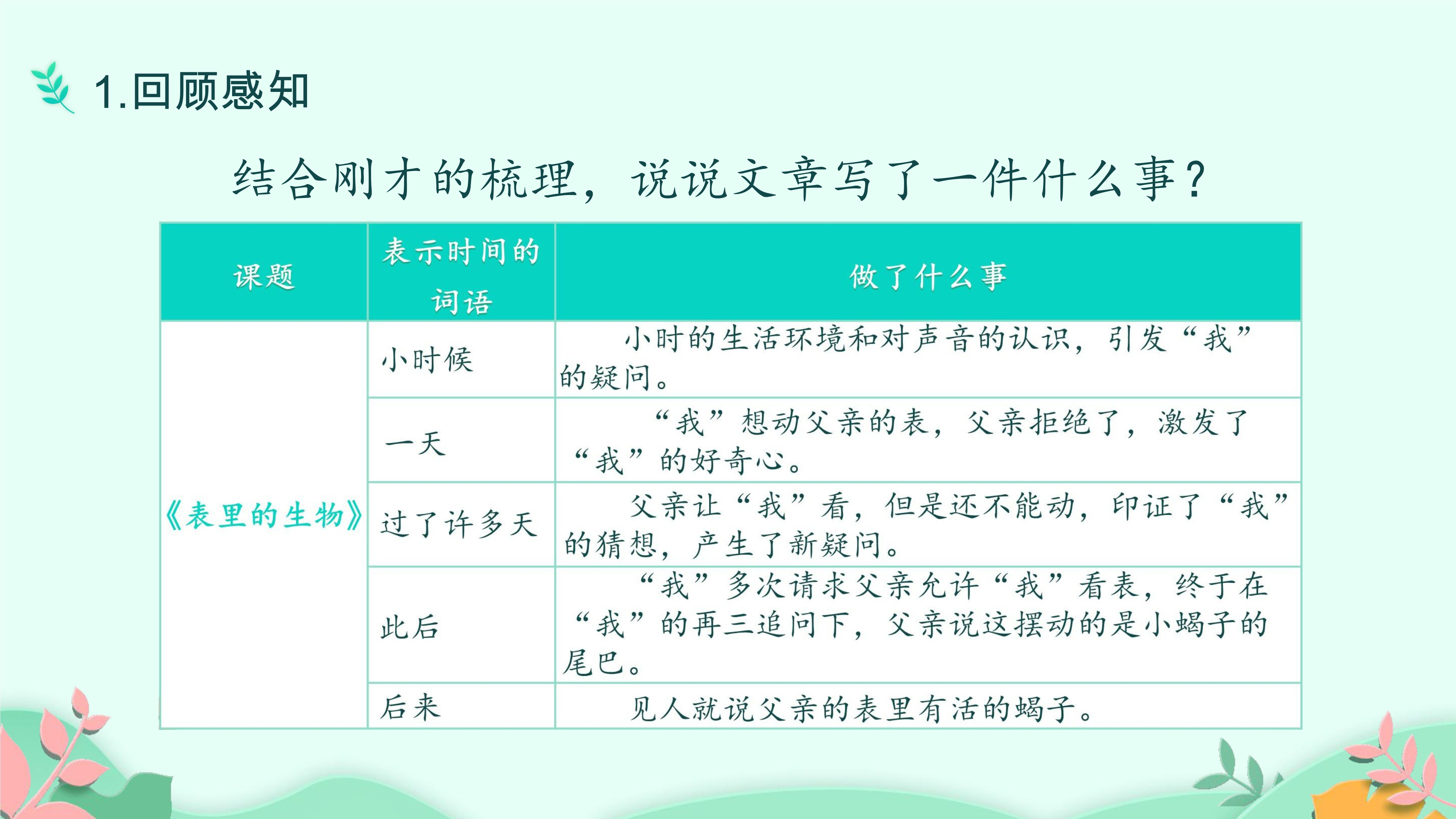 1.回顾感知

结合刚才的梳理，说说文章写了一件什么事？

| 课题 | 表示时间的词语 | 做了什么事 |
|---|---|---|
| 《表里的生物》 | 小时候 | 小时的生活环境和对声音的认识，引发“我”的疑问。 |
| | 一天 | “我”想动父亲的表，父亲拒绝了，激发了“我”的好奇心。 |
| | 过了许多天 | 父亲让“我”看，但是还不能动，印证了“我”的猜想，产生了新疑问。 |
| | 此后 | “我”多次请求父亲允许“我”看表，终于在“我”的再三追问下，父亲说这摆动的是小蝎子的尾巴。 |
| | 后来 | 见人就说父亲的表里有活的蝎子。 |